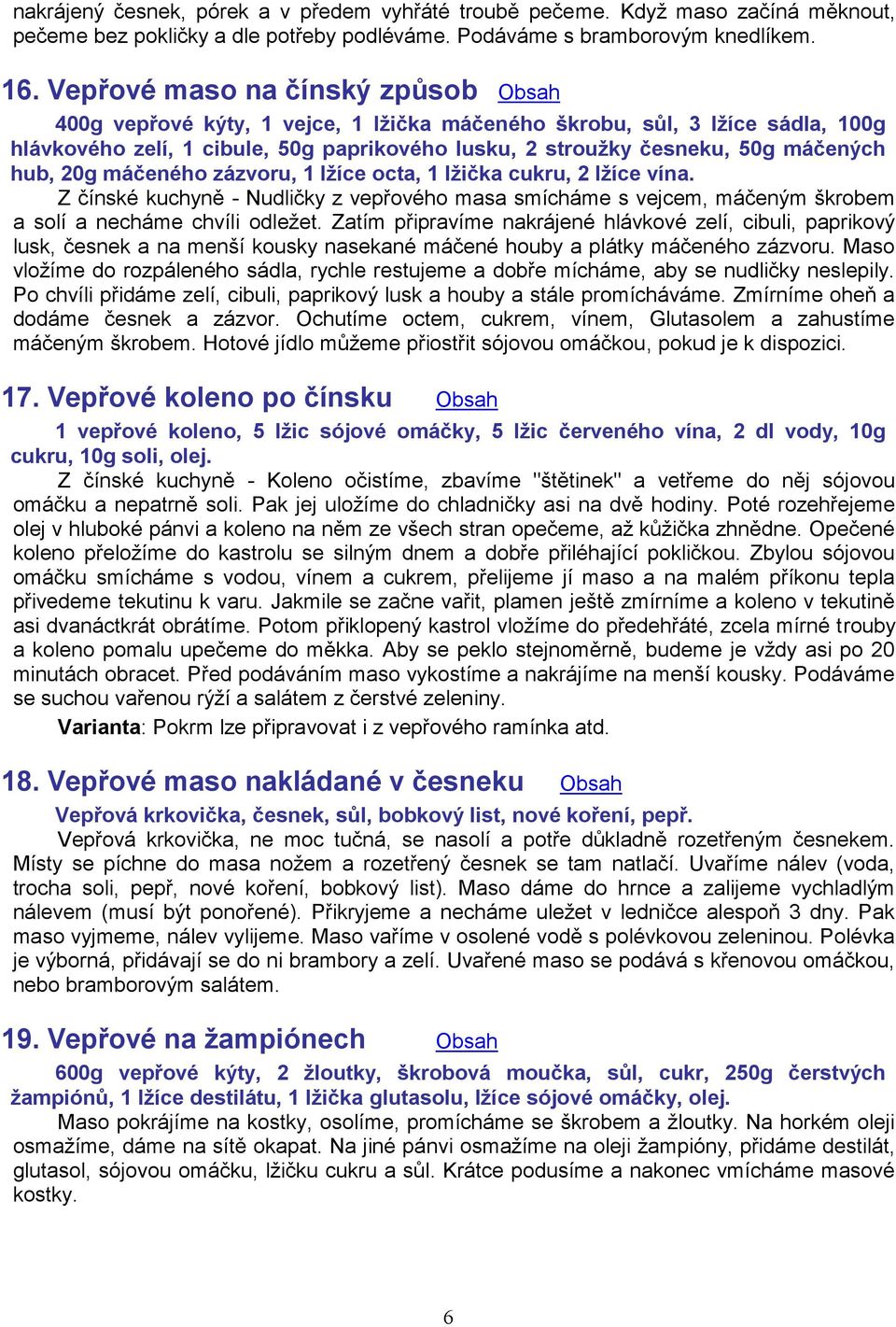 nakrájený česnek, pórek a v předem vyhřáté troubě pečeme. Když maso začíná měknout, pečeme bez pokličky a dle potřeby podléváme. Podáváme s bramborovým knedlíkem.

16. Vepřové maso na čínský způsob Obsah

400g vepřové kýty, 1 vejce, 1 lžička máčeného škrobu, sůl, 3 lžíce sádla, 100g hlávkového zelí, 1 cibule, 50g paprikového lusku, 2 stroužky česneku, 50g máčených hub, 20g máčeného zázvoru, 1 lžíce octa, 1 lžička cukru, 2 lžíce vína.

Z čínské kuchyně - Nudličky z vepřového masa smícháme s vejcem, máčeným škrobem a solí a necháme chvíli odležet. Zatím připravíme nakrájené hlávkové zelí, cibuli, paprikový lusk, česnek a na menší kousky nasekané máčené houby a plátky máčeného zázvoru. Maso vložíme do rozpáleného sádla, rychle restujeme a dobře mícháme, aby se nudličky neslepily. Po chvíli přidáme zelí, cibuli, paprikový lusk a houby a stále promícháváme. Zmírníme oheň a dodáme česnek a zázvor. Ochutíme octem, cukrem, vínem, Glutasolem a zahustíme máčeným škrobem. Hotové jídlo můžeme přiostřit sójovou omáčkou, pokud je k dispozici.

17. Vepřové koleno po čínsku Obsah

1 vepřové koleno, 5 lžic sójové omáčky, 5 lžic červeného vína, 2 dl vody, 10g cukru, 10g soli, olej.

Z čínské kuchyně - Koleno očistíme, zbavíme "štětinek" a vetřeme do něj sójovou omáčku a nepatrně soli. Pak jej uložíme do chladničky asi na dvě hodiny. Poté rozehřejeme olej v hluboké pánvi a koleno na něm ze všech stran opečeme, až kůžička zhnědne. Opečené koleno přeložíme do kastrolu se silným dnem a dobře přiléhající pokličkou. Zbylou sójovou omáčku smícháme s vodou, vínem a cukrem, přelijeme jí maso a na malém příkonu tepla přivedeme tekutinu k varu. Jakmile se začne vařit, plamen ještě zmírníme a koleno v tekutině asi dvanáctkrát obrátíme. Potom přiklopený kastrol vložíme do předehřáté, zcela mírné trouby a koleno pomalu upečeme do měkka. Aby se peklo stejnoměrně, budeme je vždy asi po 20 minutách obracet. Před podáváním maso vykostíme a nakrájíme na menší kousky. Podáváme se suchou vařenou rýží a salátem z čerstvé zeleniny.

Varianta: Pokrm lze připravovat i z vepřového ramínka atd.

18. Vepřové maso nakládané v česneku Obsah

Vepřová krkovička, česnek, sůl, bobkový list, nové koření, pepř.

Vepřová krkovička, ne moc tučná, se nasolí a potře důkladně rozetřeným česnekem. Místy se píchne do masa nožem a rozetřený česnek se tam natlačí. Uvaříme nálev (voda, trocha soli, pepř, nové koření, bobkový list). Maso dáme do hrnce a zalijeme vychladlým nálevem (musí být ponořené). Přikryjeme a necháme uležet v ledničce alespoň 3 dny. Pak maso vyjmeme, nálev vylijeme. Maso vaříme v osolené vodě s polévkovou zeleninou. Polévka je výborná, přidávají se do ni brambory a zelí. Uvařené maso se podává s křenovou omáčkou, nebo bramborovým salátem.

19. Vepřové na žampiónech Obsah

600g vepřové kýty, 2 žloutky, škrobová moučka, sůl, cukr, 250g čerstvých žampiónů, 1 lžíce destilátu, 1 lžička glutasolu, lžíce sójové omáčky, olej.

Maso pokrájíme na kostky, osolíme, promícháme se škrobem a žloutky. Na horkém oleji osmažíme, dáme na sítě okapat. Na jiné pánvi osmažíme na oleji žampióny, přidáme destilát, glutasol, sójovou omáčku, lžičku cukru a sůl. Krátce podusíme a nakonec vmícháme masové kostky.

6